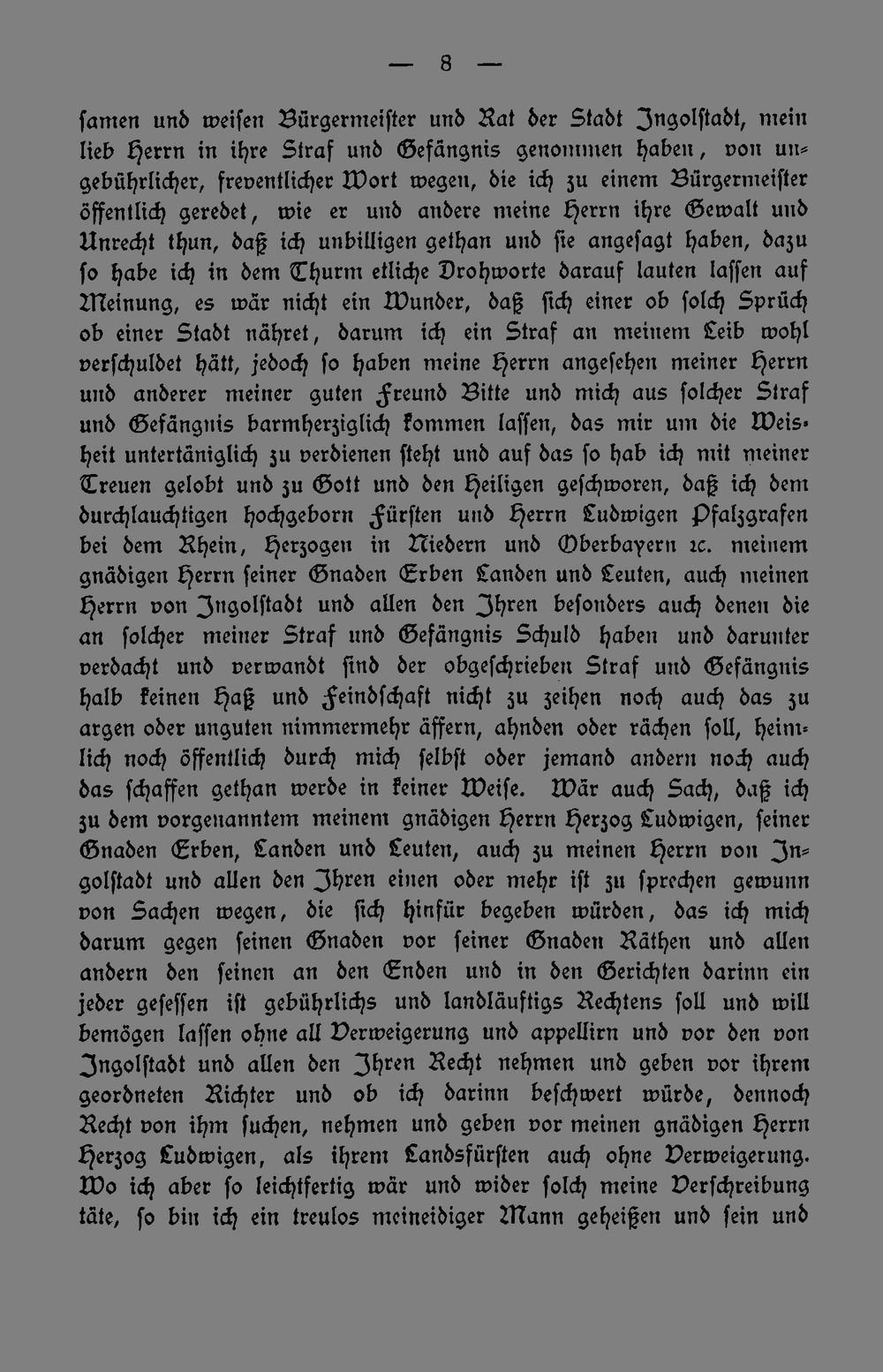 — 8 —

ſamen und weiſen Bürgermeiſter und Rat der Stadt Ingolſtadt, mein lieb Herrn in ihre Straf und Gefängnis genommen haben, von ungebührlicher, freventlicher Wort wegen, die ich zu einem Bürgermeiſter öffentlich geredet, wie er und andere meine Herrn ihre Gewalt und Unrecht thun, daß ich unbilligen gethan und ſie angeſagt haben, dazu ſo habe ich in dem Thurm etliche Drohworte darauf lauten laſſen auf Meinung, es wär nicht ein Wunder, daß ſich einer ob ſolch Sprüch ob einer Stadt nähret, darum ich ein Straf an meinem Leib wohl verſchuldet hätt, jedoch ſo haben meine Herrn angeſehen meiner Herrn und anderer meiner guten Freund Bitte und mich aus ſolcher Straf und Gefängnis barmherziglich kommen laſſen, das mir um die Weisheit untertäniglich zu verdienen ſteht und auf das ſo hab ich mit meiner Treuen gelobt und zu Gott und den Heiligen geſchworen, daß ich dem durchlauchtigen hochgeborn Fürſten und Herrn Ludwigen Pfalzgrafen bei dem Rhein, Herzogen in Niedern und Oberbayern ꝛc. meinem gnädigen Herrn ſeiner Gnaden Erben Landen und Leuten, auch meinen Herrn von Ingolſtadt und allen den Ihren beſonders auch denen die an ſolcher meiner Straf und Gefängnis Schuld haben und darunter verdacht und verwandt ſind der obgeſchrieben Straf und Gefängnis halb keinen Haß und Feindſchaft nicht zu zeihen noch auch das zu argen oder unguten nimmermehr äffern, ahnden oder rächen ſoll, heimlich noch öffentlich durch mich ſelbſt oder jemand andern noch auch das ſchaffen gethan werde in keiner Weiſe. Wär auch Sach, daß ich zu dem vorgenanntem meinem gnädigen Herrn Herzog Ludwigen, ſeiner Gnaden Erben, Landen und Leuten, auch zu meinen Herrn von Ingolſtadt und allen den Ihren einen oder mehr iſt zu ſprechen gewunn von Sachen wegen, die ſich hinfür begeben würden, das ich mich darum gegen ſeinen Gnaden vor ſeiner Gnaden Räthen und allen andern den ſeinen an den Enden und in den Gerichten darinn ein jeder geſeſſen iſt gebührlichs und landläuftigs Rechtens ſoll und will bemögen laſſen ohne all Verweigerung und appellirn und vor den von Ingolſtadt und allen den Ihren Recht nehmen und geben vor ihrem geordneten Richter und ob ich darinn beſchwert würde, dennoch Recht von ihm ſuchen, nehmen und geben vor meinen gnädigen Herrn Herzog Ludwigen, als ihrem Landsfürſten auch ohne Verweigerung. Wo ich aber ſo leichtfertig wär und wider ſolch meine Verſchreibung täte, ſo bin ich ein treulos meineidiger Mann geheißen und ſein und